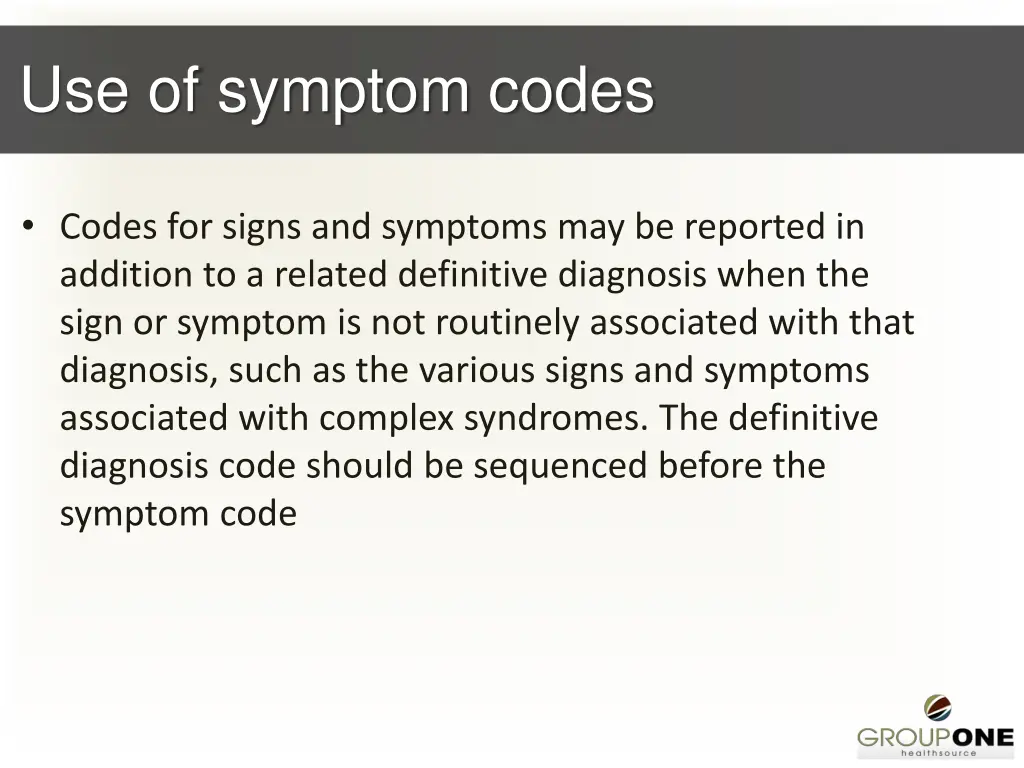 Use of symptom codes

• Codes for signs and symptoms may be reported in addition to a related definitive diagnosis when the sign or symptom is not routinely associated with that diagnosis, such as the various signs and symptoms associated with complex syndromes. The definitive diagnosis code should be sequenced before the symptom code

GROUPONE
healthsource